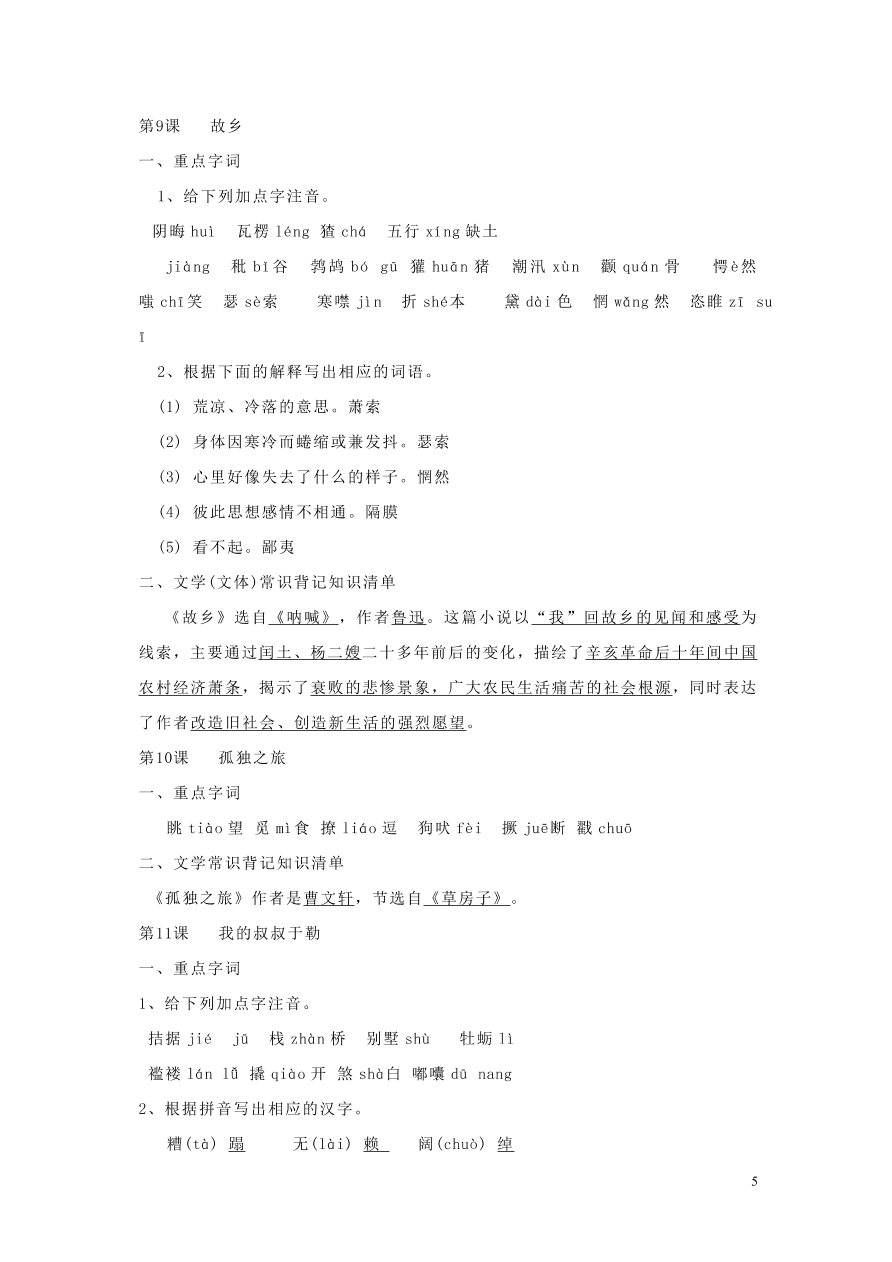 第9课　　故乡

一、重点字词

1、给下列加点字注音。

阴晦 huì　瓦楞 léng　猹 chá　五行 xíng 缺土

jiàng　秕 bǐ 谷　鹁鸪 bó gū　獾 huān 猪　潮汛 xùn　颧 quán 骨　愕 è 然　嗤 chī 笑　瑟 sè 索　寒噤 jìn　折 shé 本　黛 dài 色　惘 wǎng 然　恣睢 zī suī

2、根据下面的解释写出相应的词语。

(1) 荒凉、冷落的意思。萧索

(2) 身体因寒冷而蜷缩或兼发抖。瑟索

(3) 心里好像失去了什么的样子。惘然

(4) 彼此思想感情不相通。隔膜

(5) 看不起。鄙夷

二、文学(文体)常识背记知识清单

《故乡》选自《呐喊》，作者鲁迅。这篇小说以“我”回故乡的见闻和感受为线索，主要通过闰土、杨二嫂二十多年前后的变化，描绘了辛亥革命后十年间中国农村经济萧条，揭示了衰败的悲惨景象，广大农民生活痛苦的社会根源，同时表达了作者改造旧社会、创造新生活的强烈愿望。

第10课　　孤独之旅

一、重点字词

眺 tiào 望　觅 mì 食　撩 liáo 逗　狗吠 fèi　撅 juē 断　戳 chuō

二、文学常识背记知识清单

《孤独之旅》作者是曹文轩，节选自《草房子》。

第11课　　我的叔叔于勒

一、重点字词

1、给下列加点字注音。

拮据 jié jū　栈 zhàn 桥　别墅 shù　牡蛎 lì

褴褛 lán lǚ　撬 qiào 开　煞 shà 白　嘟囔 dū nang

2、根据拼音写出相应的汉字。

糟(tà) 蹋　　无(lài) 赖　　阔(chuò) 绰

5